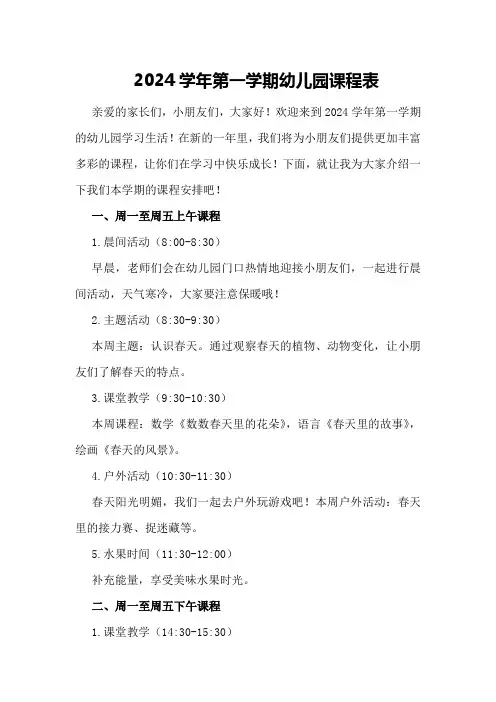 2024 学年第一学期幼儿园课程表

亲爱的家长们，小朋友们，大家好！欢迎来到 2024 学年第一学期的幼儿园学习生活！在新的一年里，我们将为小朋友们提供更加丰富多彩的课程，让你们在学习中快乐成长！下面，就让我为大家介绍一下我们本学期的课程安排吧！

一、周一至周五上午课程

1.晨间活动（8:00-8:30）

早晨，老师们会在幼儿园门口热情地迎接小朋友们，一起进行晨间活动，天气寒冷，大家要注意保暖哦！

2.主题活动（8:30-9:30）

本周主题：认识春天。通过观察春天的植物、动物变化，让小朋友们了解春天的特点。

3.课堂教学（9:30-10:30）

本周课程：数学《数数春天里的花朵》，语言《春天里的故事》，绘画《春天的风景》。

4.户外活动（10:30-11:30）

春天阳光明媚，我们一起去户外玩游戏吧！本周户外活动：春天里的接力赛、捉迷藏等。

5.水果时间（11:30-12:00）

补充能量，享受美味水果时光。

二、周一至周五下午课程

1.课堂教学（14:30-15:30）